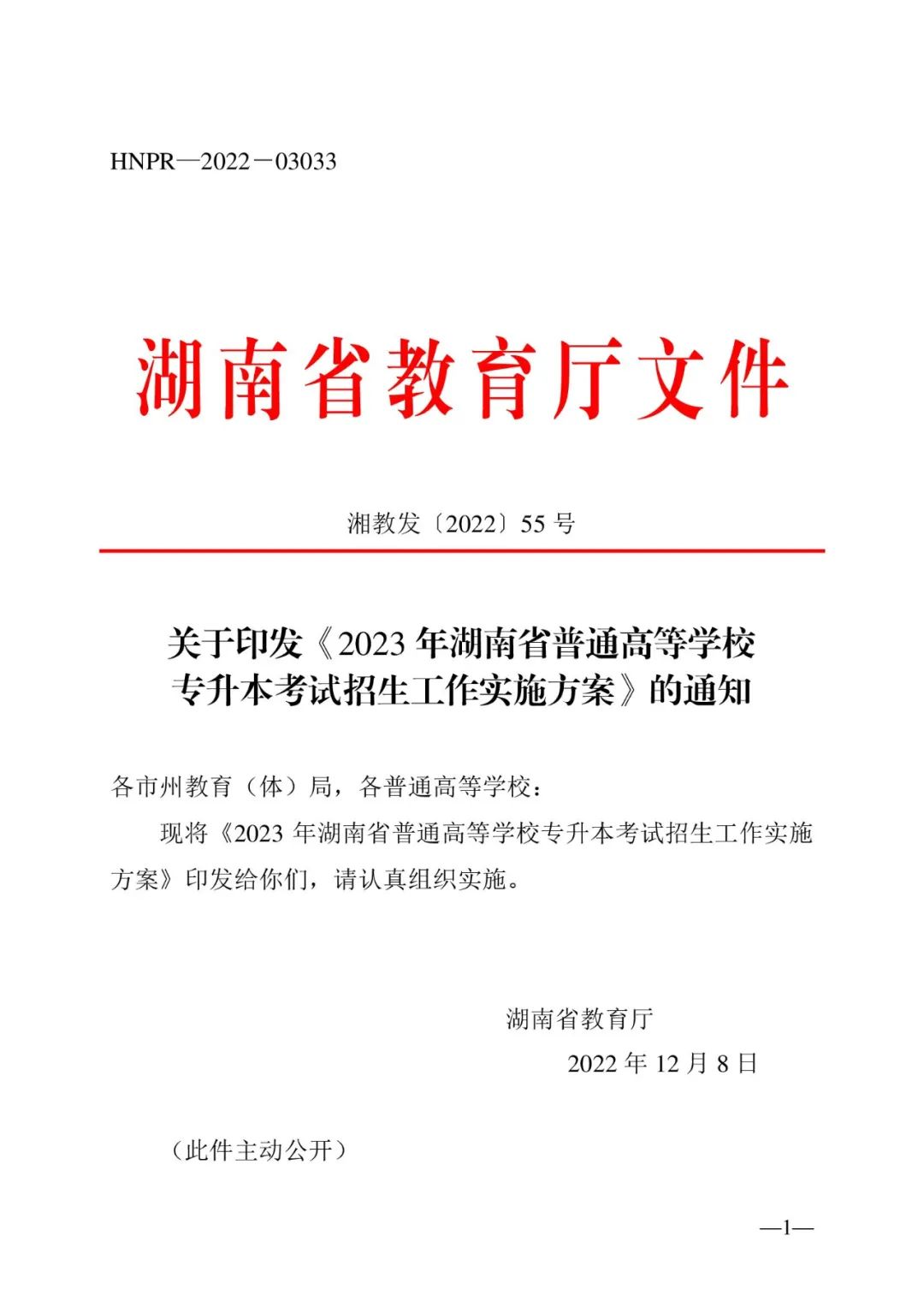 HNPR—2022－03033

湖南省教育厅文件

湘教发〔2022〕55 号

关于印发《2023 年湖南省普通高等学校专升本考试招生工作实施方案》的通知

各市州教育（体）局，各普通高等学校：

现将《2023 年湖南省普通高等学校专升本考试招生工作实施方案》印发给你们，请认真组织实施。

湖南省教育厅

2022 年 12 月 8 日

（此件主动公开）

—1—